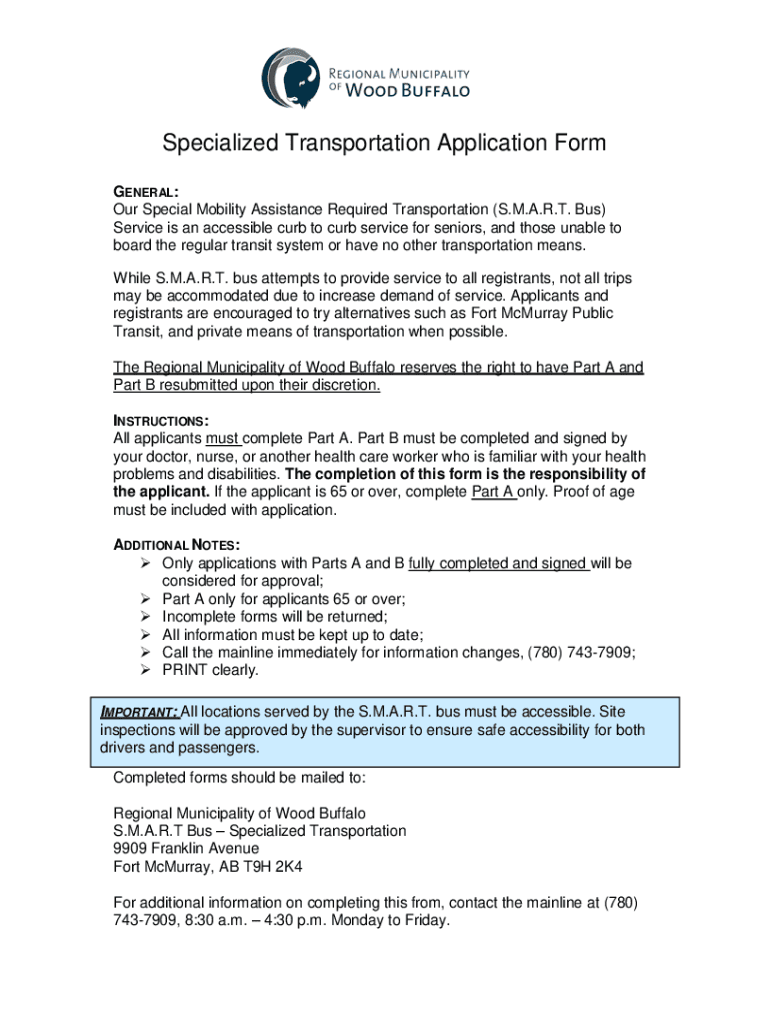 REGIONAL MUNICIPALITY OF WOOD BUFFALO

Specialized Transportation Application Form

GENERAL:
Our Special Mobility Assistance Required Transportation (S.M.A.R.T. Bus) Service is an accessible curb to curb service for seniors, and those unable to board the regular transit system or have no other transportation means.

While S.M.A.R.T. bus attempts to provide service to all registrants, not all trips may be accommodated due to increase demand of service. Applicants and registrants are encouraged to try alternatives such as Fort McMurray Public Transit, and private means of transportation when possible.

The Regional Municipality of Wood Buffalo reserves the right to have Part A and Part B resubmitted upon their discretion.

INSTRUCTIONS:
All applicants must complete Part A. Part B must be completed and signed by your doctor, nurse, or another health care worker who is familiar with your health problems and disabilities. The completion of this form is the responsibility of the applicant. If the applicant is 65 or over, complete Part A only. Proof of age must be included with application.

ADDITIONAL NOTES:
➢ Only applications with Parts A and B fully completed and signed will be considered for approval;
➢ Part A only for applicants 65 or over;
➢ Incomplete forms will be returned;
➢ All information must be kept up to date;
➢ Call the mainline immediately for information changes, (780) 743-7909;
➢ PRINT clearly.

IMPORTANT: All locations served by the S.M.A.R.T. bus must be accessible. Site inspections will be approved by the supervisor to ensure safe accessibility for both drivers and passengers.

Completed forms should be mailed to:

Regional Municipality of Wood Buffalo
S.M.A.R.T Bus – Specialized Transportation
9909 Franklin Avenue
Fort McMurray, AB T9H 2K4

For additional information on completing this from, contact the mainline at (780) 743-7909, 8:30 a.m. – 4:30 p.m. Monday to Friday.